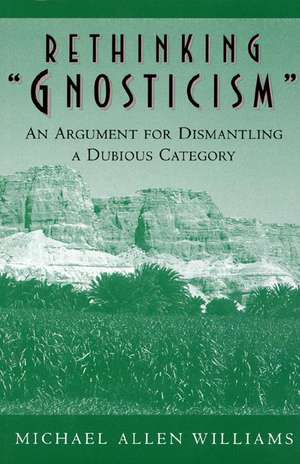 RETHINKING
"GNOSTICISM"

AN ARGUMENT FOR DISMANTLING
A DUBIOUS CATEGORY

MICHAEL ALLEN WILLIAMS